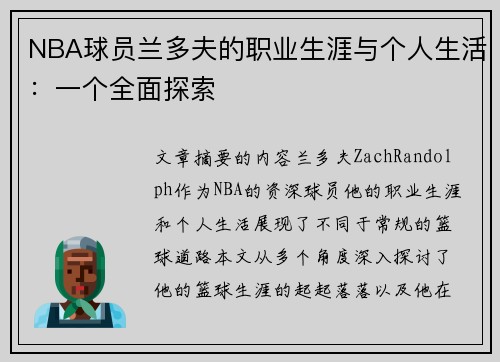 NBA球员兰多夫的职业生涯与个人生活：一个全面探索

文章摘要的内容兰多夫ZachRandolph作为NBA的资深球员他的职业生涯和个人生活展现了不同于常规的篮球道路本文从多个角度深入探讨了他的篮球生涯的起起落落以及他在